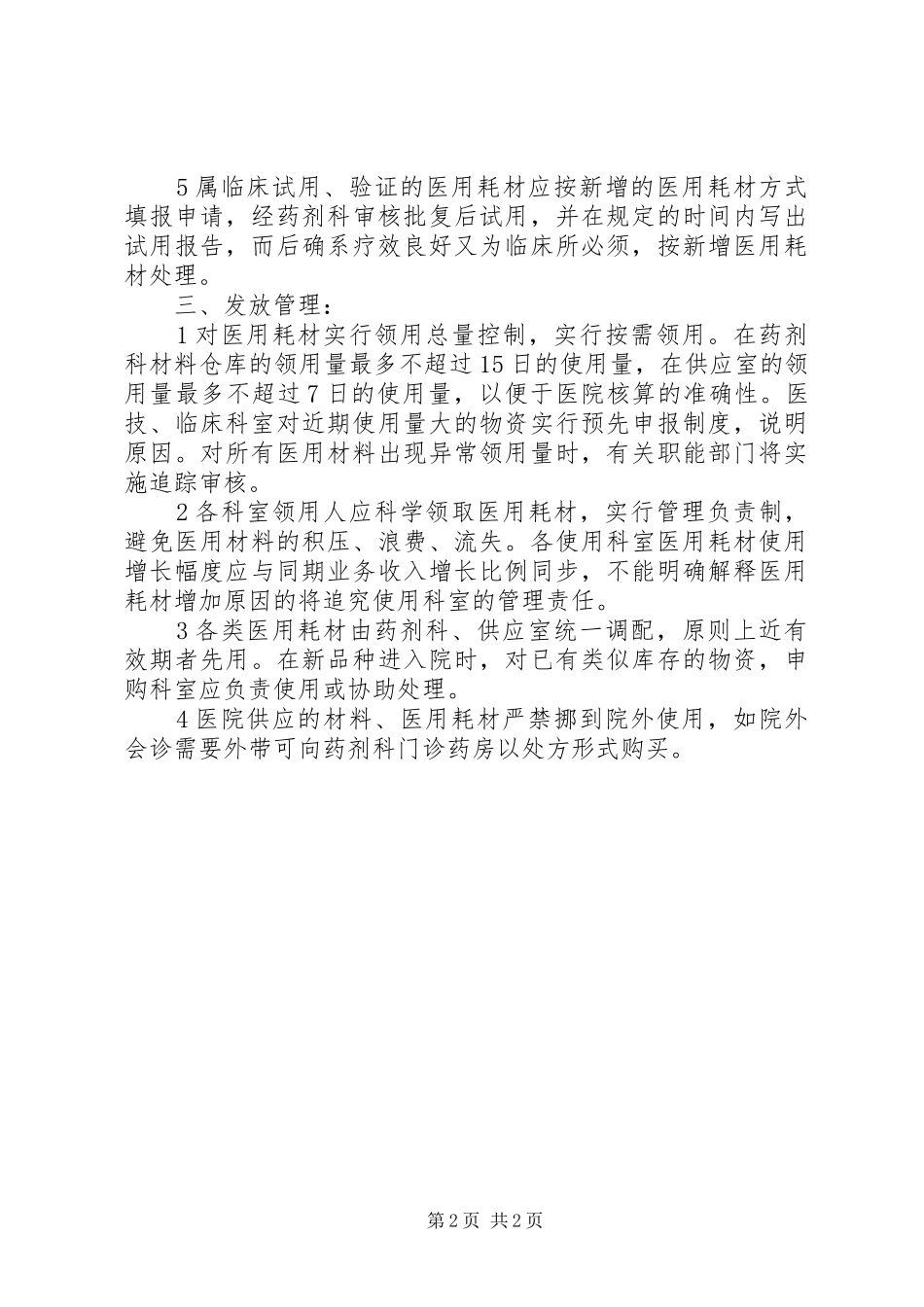 5 属临床试用、验证的医用耗材应按新增的医用耗材方式填报申请，经药剂科审核批复后试用，并在规定的时间内写出试用报告，而后确系疗效良好又为临床所必须，按新增医用耗材处理。

三、发放管理：

1 对医用耗材实行领用总量控制，实行按需领用。在药剂科材料仓库的领用量最多不超过 15 日的使用量，在供应室的领用量最多不超过 7 日的使用量，以便于医院核算的准确性。医技、临床科室对近期使用量大的物资实行预先申报制度，说明原因。对所有医用材料出现异常领用量时，有关职能部门将实施追踪审核。

2 各科室领用人应科学领取医用耗材，实行管理负责制，避免医用材料的积压、浪费、流失。各使用科室医用耗材使用增长幅度应与同期业务收入增长比例同步，不能明确解释医用耗材增加原因的将追究使用科室的管理责任。

3 各类医用耗材由药剂科、供应室统一调配，原则上近有效期者先用。在新品种进入院时，对已有类似库存的物资，申购科室应负责使用或协助处理。

4 医院供应的材料、医用耗材严禁挪到院外使用，如院外会诊需要外带可向药剂科门诊药房以处方形式购买。

第 2 页 共 2 页